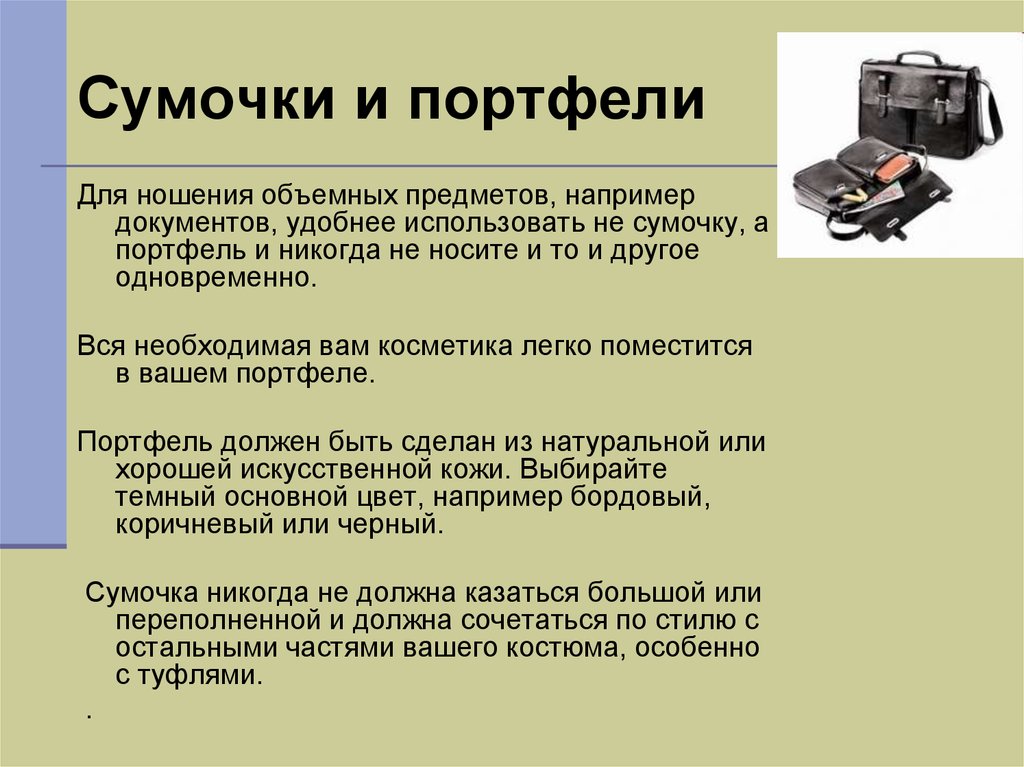 Сумочки и портфели

Для ношения объемных предметов, например документов, удобнее использовать не сумочку, а портфель и никогда не носите и то и другое одновременно.

Вся необходимая вам косметика легко поместится в вашем портфеле.

Портфель должен быть сделан из натуральной или хорошей искусственной кожи. Выбирайте темный основной цвет, например бордовый, коричневый или черный.

Сумочка никогда не должна казаться большой или переполненной и должна сочетаться по стилю с остальными частями вашего костюма, особенно с туфлями.

.